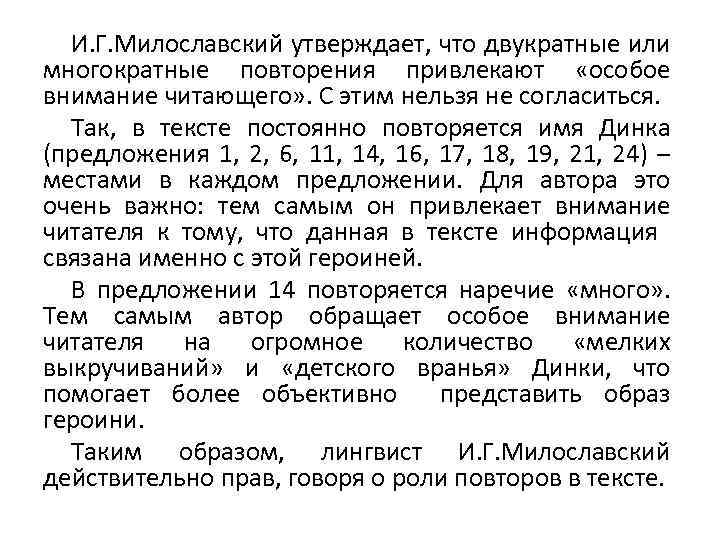 И.Г.Милославский утверждает, что двукратные или многократные повторения привлекают «особое внимание читающего». С этим нельзя не согласиться.

Так, в тексте постоянно повторяется имя Динка (предложения 1, 2, 6, 11, 14, 16, 17, 18, 19, 21, 24) – местами в каждом предложении. Для автора это очень важно: тем самым он привлекает внимание читателя к тому, что данная в тексте информация связана именно с этой героиней.

В предложении 14 повторяется наречие «много». Тем самым автор обращает особое внимание читателя на огромное количество «мелких выкручиваний» и «детского вранья» Динки, что помогает более объективно представить образ героини.

Таким образом, лингвист И.Г.Милославский действительно прав, говоря о роли повторов в тексте.